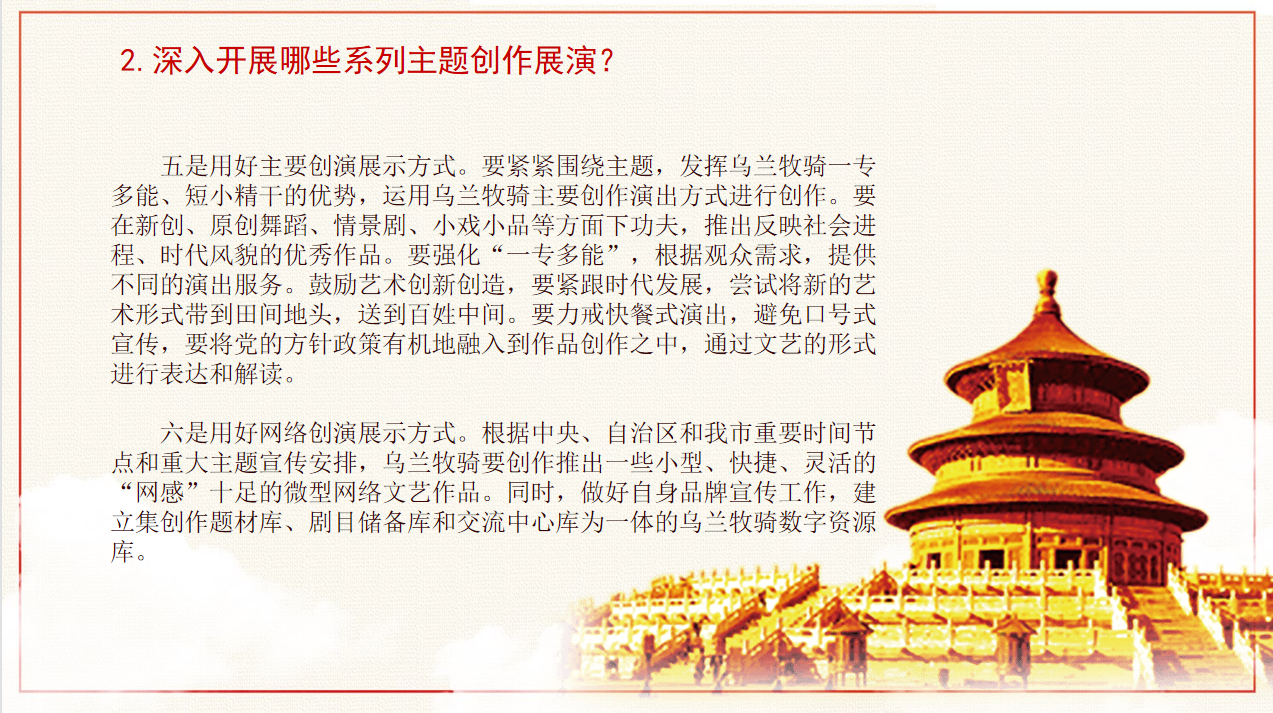 2.深入开展哪些系列主题创作展演？

五是用好主要创演展示方式。要紧紧围绕主题，发挥乌兰牧骑一专多能、短小精干的优势，运用乌兰牧骑主要创作演出方式进行创作。要在新创、原创舞蹈、情景剧、小戏小品等方面下功夫，推出反映社会进程、时代风貌的优秀作品。要强化“一专多能”，根据观众需求，提供不同的演出服务。鼓励艺术创新创造，要紧跟时代发展，尝试将新的艺术形式带到田间地头，送到百姓中间。要力戒快餐式演出，避免口号式宣传，要将党的方针政策有机地融入到作品创作之中，通过文艺的形式进行表达和解读。

六是用好网络创演展示方式。根据中央、自治区和我市重要时间节点和重大主题宣传安排，乌兰牧骑要创作推出一些小型、快捷、灵活的“网感”十足的微型网络文艺作品。同时，做好自身品牌宣传工作，建立集创作题材库、剧目储备库和交流中心库为一体的乌兰牧骑数字资源库。